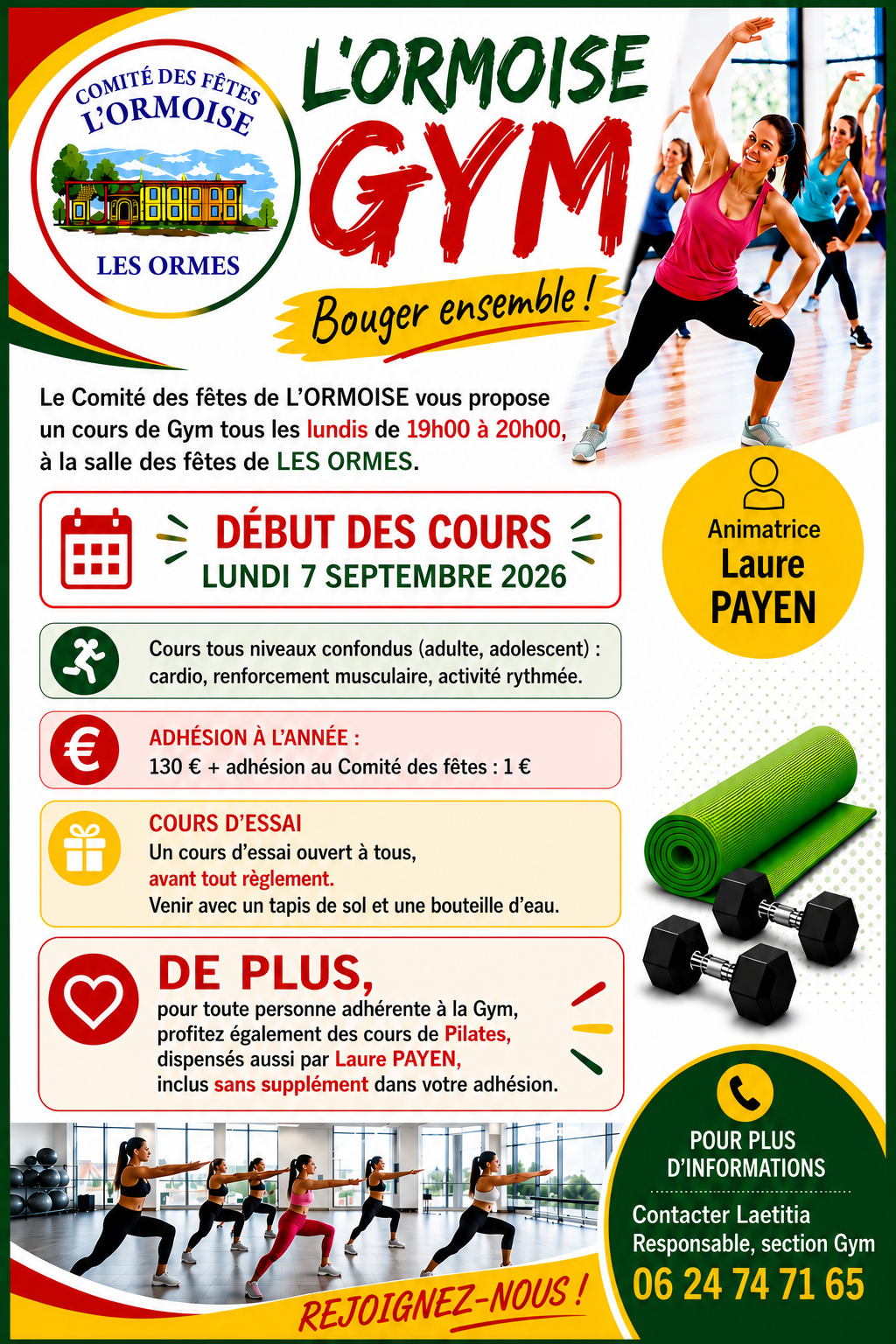 COMITÉ DES FÊTES
L'ORMOISE
LES ORMES

L'ORMOISE
GYM
Bouger ensemble !

Le Comité des fêtes de L'ORMOISE vous propose un cours de Gym tous les lundis de 19h00 à 20h00, à la salle des fêtes de LES ORMES.

DÉBUT DES COURS
LUNDI 7 SEPTEMBRE 2026

Animatrice
Laure
PAYEN

Cours tous niveaux confondus (adulte, adolescent) : cardio, renforcement musculaire, activité rythmée.

ADHÉSION À L'ANNÉE :
130 € + adhésion au Comité des fêtes : 1 €

COURS D'ESSAI
Un cours d'essai ouvert à tous,
avant tout règlement.
Venir avec un tapis de sol et une bouteille d'eau.

DE PLUS,
pour toute personne adhérente à la Gym, profitez également des cours de Pilates, dispensés aussi par Laure PAYEN, inclus sans supplément dans votre adhésion.

REJOIGNEZ-NOUS !

POUR PLUS D'INFORMATIONS
Contacter Laetitia
Responsable, section Gym
06 24 74 71 65